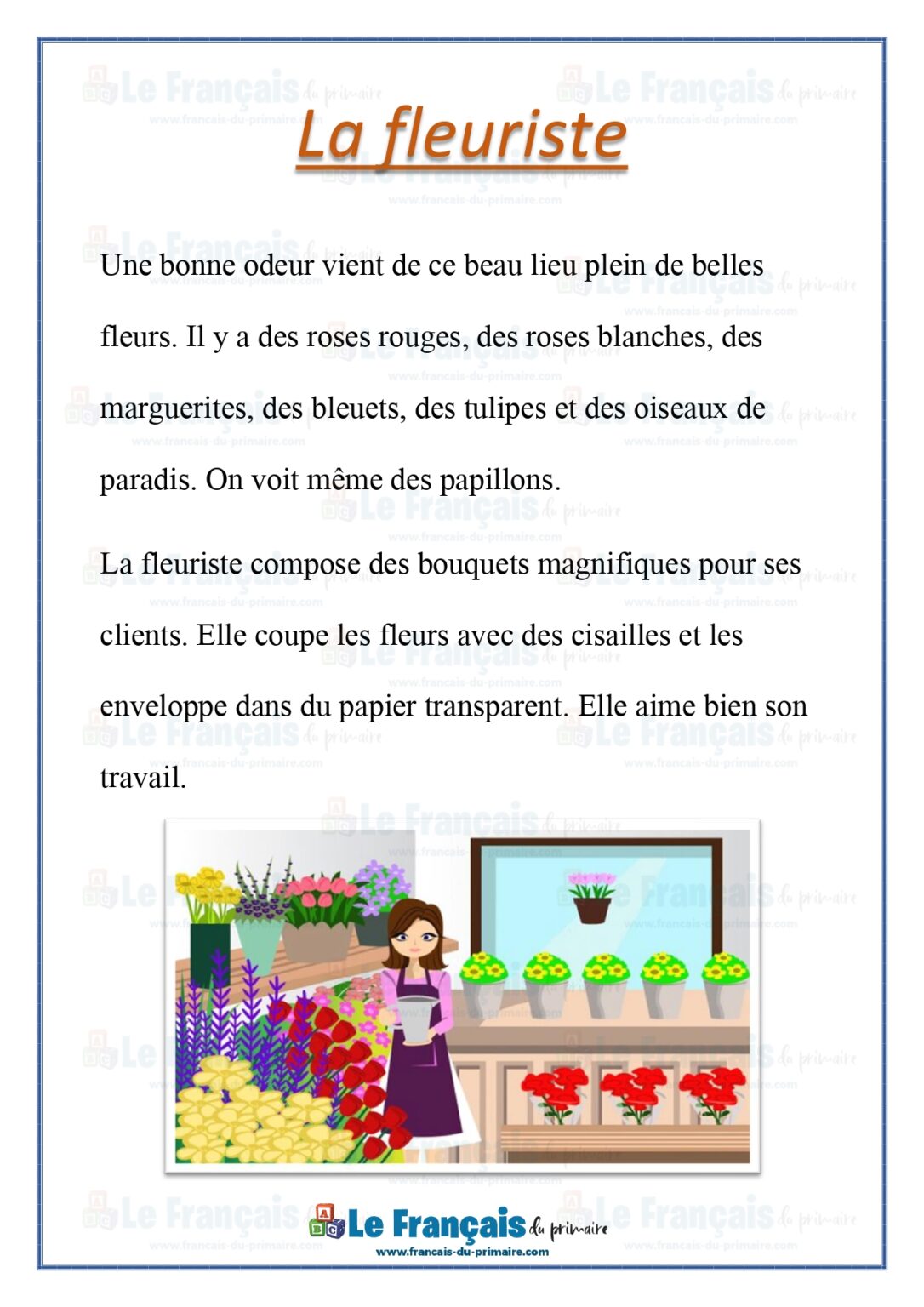 La fleuriste

Une bonne odeur vient de ce beau lieu plein de belles fleurs. Il y a des roses rouges, des roses blanches, des marguerites, des bleuets, des tulipes et des oiseaux de paradis. On voit même des papillons.

La fleuriste compose des bouquets magnifiques pour ses clients. Elle coupe les fleurs avec des cisailles et les enveloppe dans du papier transparent. Elle aime bien son travail.

Le Français du primaire
www.francais-du-primaire.com